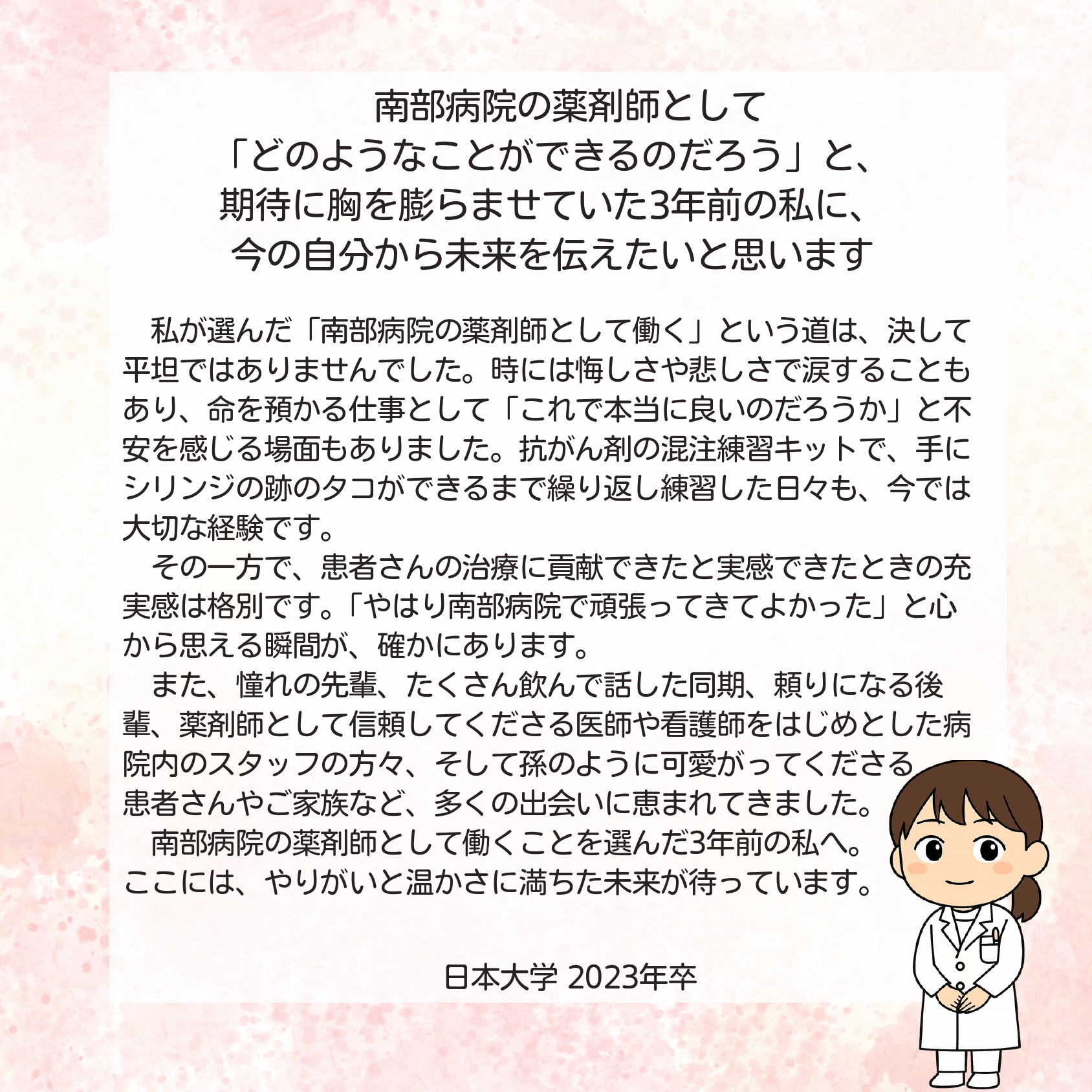 南部病院の薬剤師として
「どのようなことができるのだろう」と、
期待に胸を膨らませていた3年前の私に、
今の自分から未来を伝えたいと思います

私が選んだ「南部病院の薬剤師として働く」という道は、決して平坦ではありませんでした。時には悔しさや悲しさで涙することもあり、命を預かる仕事として「これで本当に良いのだろうか」と不安を感じる場面もありました。抗がん剤の混注練習キットで、手にシリンジの跡のタコができるまで繰り返し練習した日々も、今では大切な経験です。

その一方で、患者さんの治療に貢献できたと実感できたときの充実感は格別です。「やはり南部病院で頑張ってきてよかった」と心から思える瞬間が、確かにあります。

また、憧れの先輩、たくさん飲んで話した同期、頼りになる後輩、薬剤師として信頼してくださる医師や看護師をはじめとした病院内のスタッフの方々、そして孫のように可愛がってくださる患者さんやご家族など、多くの出会いに恵まれてきました。

南部病院の薬剤師として働くことを選んだ3年前の私へ。
ここには、やりがいと温かさに満ちた未来が待っています。

日本大学 2023年卒